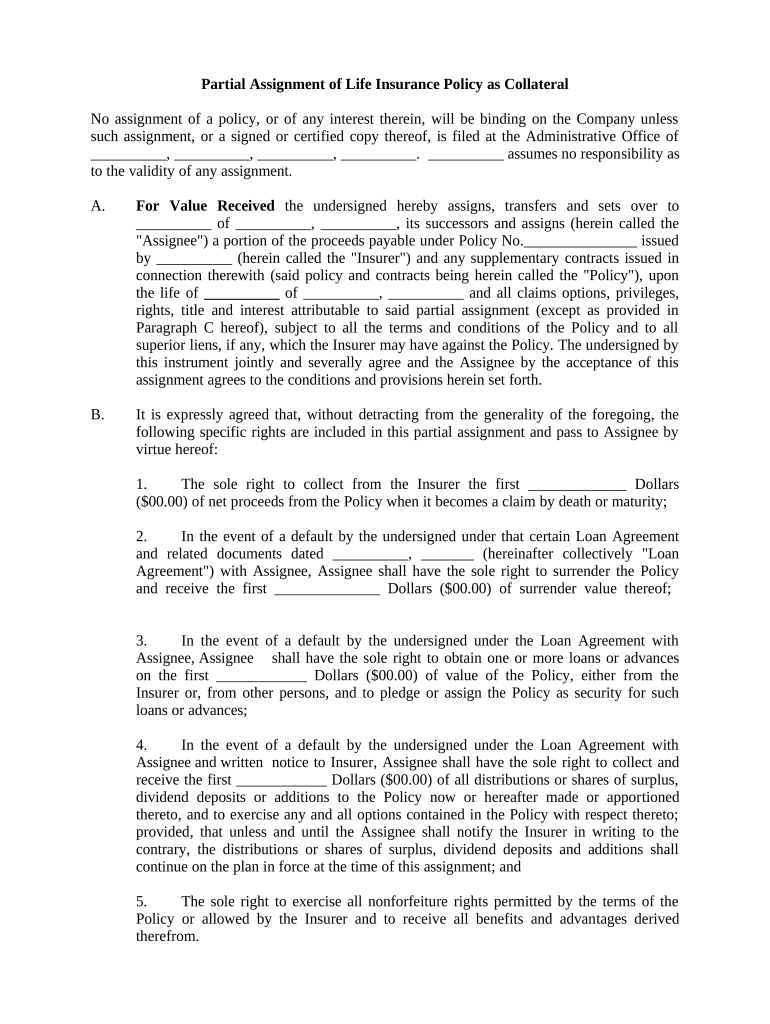 Partial Assignment of Life Insurance Policy as Collateral

No assignment of a policy, or of any interest therein, will be binding on the Company unless such assignment, or a signed or certified copy thereof, is filed at the Administrative Office of __________, __________, __________, __________. __________ assumes no responsibility as to the validity of any assignment.

A. For Value Received the undersigned hereby assigns, transfers and sets over to __________ of __________, __________, its successors and assigns (herein called the "Assignee") a portion of the proceeds payable under Policy No._______________ issued by __________ (herein called the "Insurer") and any supplementary contracts issued in connection therewith (said policy and contracts being herein called the "Policy"), upon the life of __________ of __________, __________ and all claims options, privileges, rights, title and interest attributable to said partial assignment (except as provided in Paragraph C hereof), subject to all the terms and conditions of the Policy and to all superior liens, if any, which the Insurer may have against the Policy. The undersigned by this instrument jointly and severally agree and the Assignee by the acceptance of this assignment agrees to the conditions and provisions herein set forth.

B. It is expressly agreed that, without detracting from the generality of the foregoing, the following specific rights are included in this partial assignment and pass to Assignee by virtue hereof:

1. The sole right to collect from the Insurer the first _____________ Dollars ($00.00) of net proceeds from the Policy when it becomes a claim by death or maturity;

2. In the event of a default by the undersigned under that certain Loan Agreement and related documents dated __________, _______ (hereinafter collectively "Loan Agreement") with Assignee, Assignee shall have the sole right to surrender the Policy and receive the first ______________ Dollars ($00.00) of surrender value thereof;

3. In the event of a default by the undersigned under the Loan Agreement with Assignee, Assignee shall have the sole right to obtain one or more loans or advances on the first ____________ Dollars ($00.00) of value of the Policy, either from the Insurer or, from other persons, and to pledge or assign the Policy as security for such loans or advances;

4. In the event of a default by the undersigned under the Loan Agreement with Assignee and written notice to Insurer, Assignee shall have the sole right to collect and receive the first ____________ Dollars ($00.00) of all distributions or shares of surplus, dividend deposits or additions to the Policy now or hereafter made or apportioned thereto, and to exercise any and all options contained in the Policy with respect thereto; provided, that unless and until the Assignee shall notify the Insurer in writing to the contrary, the distributions or shares of surplus, dividend deposits and additions shall continue on the plan in force at the time of this assignment; and

5. The sole right to exercise all nonforfeiture rights permitted by the terms of the Policy or allowed by the Insurer and to receive all benefits and advantages derived therefrom.